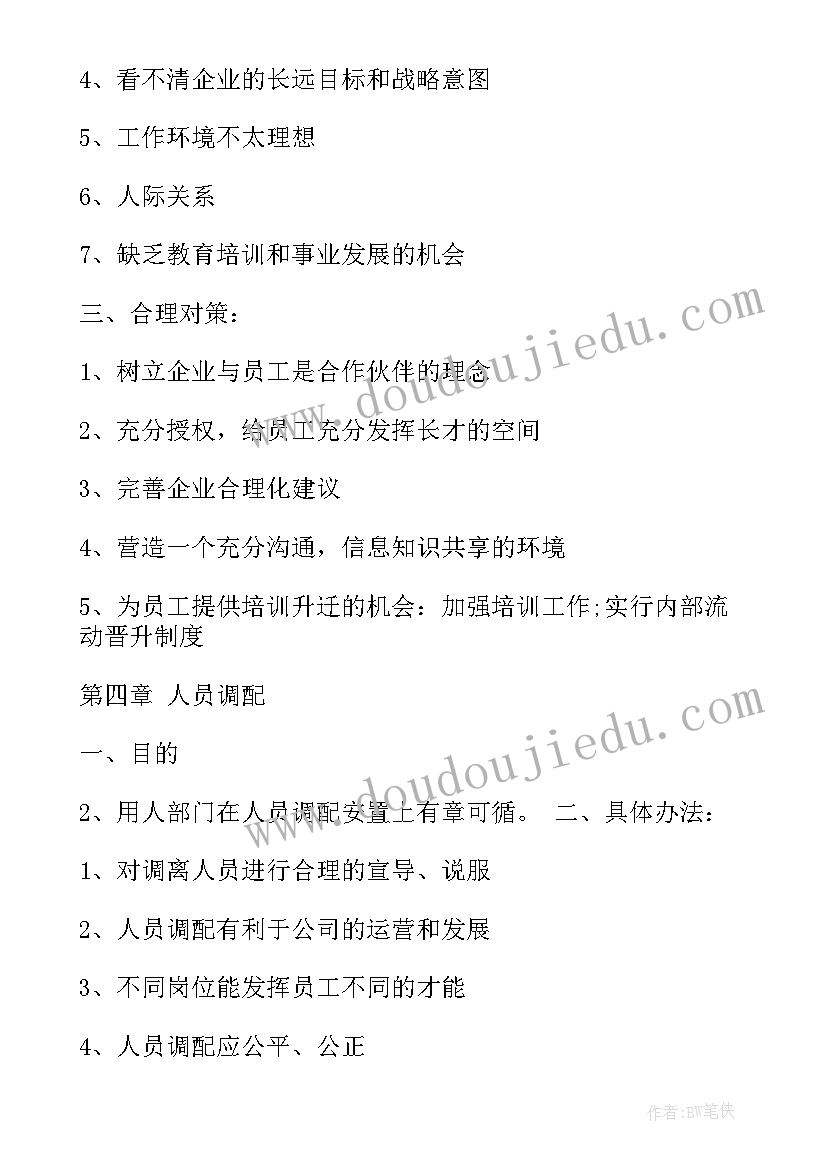 4、看不清企业的长远目标和战略意图

5、工作环境不太理想

6、人际关系

7、缺乏教育培训和事业发展的机会

三、合理对策：

1、树立企业与员工是合作伙伴的理念

2、充分授权，给员工充分发挥长才的空间

3、完善企业合理化建议

4、营造一个充分沟通，信息知识共享的环境

5、为员工提供培训升迁的机会：加强培训工作;实行内部流动晋升制度

第四章 人员调配

一、目的

2、用人部门在人员调配安置上有章可循。 二、具体办法：

1、对调离人员进行合理的宣导、说服

2、人员调配有利于公司的运营和发展

3、不同岗位能发挥员工不同的才能

4、人员调配应公平、公正

www.doudoujiedu.com

www.doudoujiedu.com

作者：BW笔侠